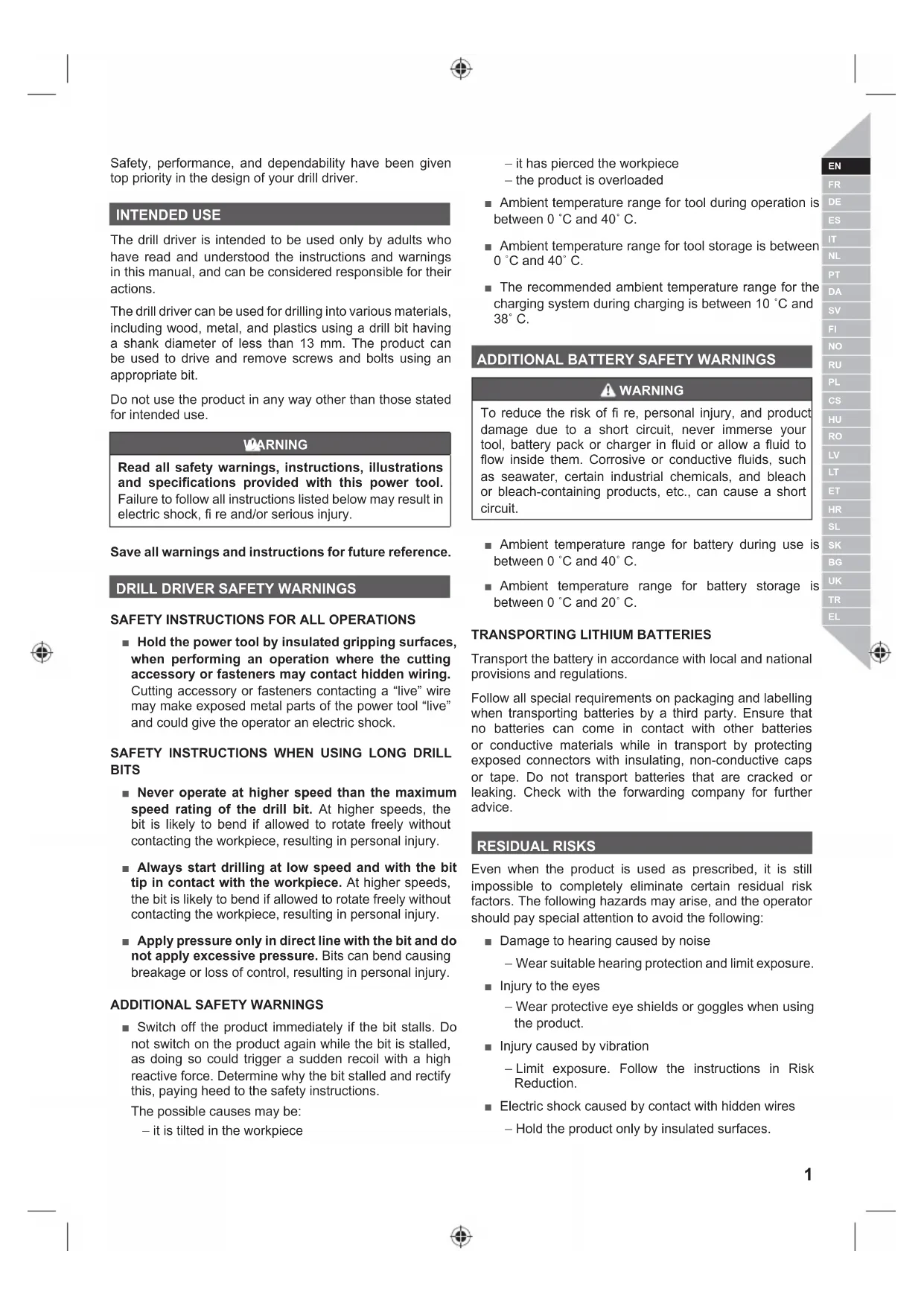 Safety, performance, and dependability have been given top priority in the design of your drill driver.

INTENDED USE

The drill driver is intended to be used only by adults who have read and understood the instructions and warnings in this manual, and can be considered responsible for their actions.

The drill driver can be used for drilling into various materials, including wood, metal, and plastics using a drill bit having a shank diameter of less than 13 mm. The product can be used to drive and remove screws and bolts using an appropriate bit.

Do not use the product in any way other than those stated for intended use.

WARNING

Read all safety warnings, instructions, illustrations and specifications provided with this power tool. Failure to follow all instructions listed below may result in electric shock, fi re and/or serious injury.

Save all warnings and instructions for future reference.

DRILL DRIVER SAFETY WARNINGS

SAFETY INSTRUCTIONS FOR ALL OPERATIONS

■ Hold the power tool by insulated gripping surfaces, when performing an operation where the cutting accessory or fasteners may contact hidden wiring. Cutting accessory or fasteners contacting a “live” wire may make exposed metal parts of the power tool “live” and could give the operator an electric shock.

SAFETY INSTRUCTIONS WHEN USING LONG DRILL BITS

■ Never operate at higher speed than the maximum speed rating of the drill bit. At higher speeds, the bit is likely to bend if allowed to rotate freely without contacting the workpiece, resulting in personal injury.

■ Always start drilling at low speed and with the bit tip in contact with the workpiece. At higher speeds, the bit is likely to bend if allowed to rotate freely without contacting the workpiece, resulting in personal injury.

■ Apply pressure only in direct line with the bit and do not apply excessive pressure. Bits can bend causing breakage or loss of control, resulting in personal injury.

ADDITIONAL SAFETY WARNINGS

■ Switch off the product immediately if the bit stalls. Do not switch on the product again while the bit is stalled, as doing so could trigger a sudden recoil with a high reactive force. Determine why the bit stalled and rectify this, paying heed to the safety instructions.

The possible causes may be:

– it is tilted in the workpiece

– it has pierced the workpiece

– the product is overloaded

■ Ambient temperature range for tool during operation is between 0 ˚C and 40˚ C.

■ Ambient temperature range for tool storage is between 0 ˚C and 40˚ C.

■ The recommended ambient temperature range for the charging system during charging is between 10 ˚C and 38˚ C.

ADDITIONAL BATTERY SAFETY WARNINGS

WARNING

To reduce the risk of fi re, personal injury, and product damage due to a short circuit, never immerse your tool, battery pack or charger in fluid or allow a fluid to flow inside them. Corrosive or conductive fluids, such as seawater, certain industrial chemicals, and bleach or bleach-containing products, etc., can cause a short circuit.

■ Ambient temperature range for battery during use is between 0 ˚C and 40˚ C.

■ Ambient temperature range for battery storage is between 0 ˚C and 20˚ C.

TRANSPORTING LITHIUM BATTERIES

Transport the battery in accordance with local and national provisions and regulations.

Follow all special requirements on packaging and labelling when transporting batteries by a third party. Ensure that no batteries can come in contact with other batteries or conductive materials while in transport by protecting exposed connectors with insulating, non-conductive caps or tape. Do not transport batteries that are cracked or leaking. Check with the forwarding company for further advice.

RESIDUAL RISKS

Even when the product is used as prescribed, it is still impossible to completely eliminate certain residual risk factors. The following hazards may arise, and the operator should pay special attention to avoid the following:

■ Damage to hearing caused by noise

– Wear suitable hearing protection and limit exposure.

■ Injury to the eyes

– Wear protective eye shields or goggles when using the product.

■ Injury caused by vibration

– Limit exposure. Follow the instructions in Risk Reduction.

■ Electric shock caused by contact with hidden wires

– Hold the product only by insulated surfaces.

EN FR DE ES IT NL PT DA SV FI NO RU PL CS HU RO LV LT ET HR SL SK BG UK TR EL

1